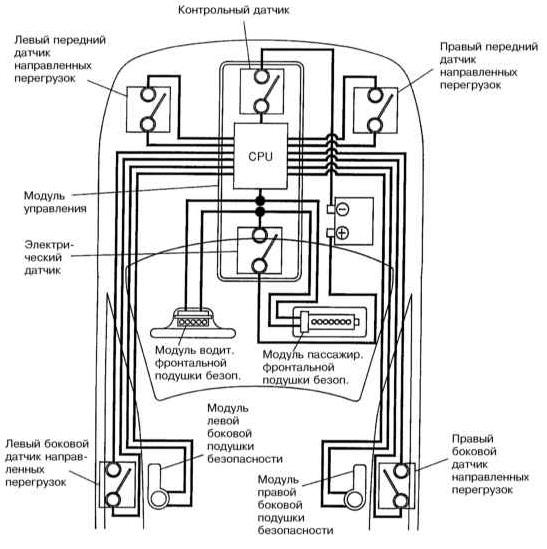 Контрольный датчик

Левый передний датчик направленных перегрузок

Правый передний датчик направленных перегрузок

CPU

Модуль управления

Электрический датчик

Модуль водит. фронтальной подушки безоп.

Модуль пассажир. фронтальной подушки безоп.

Модуль левой боковой подушки безопасности

Левый боковой датчик направленных перегрузок

Правый боковой датчик направленных перегрузок

Модуль правой боковой подушки безопасности